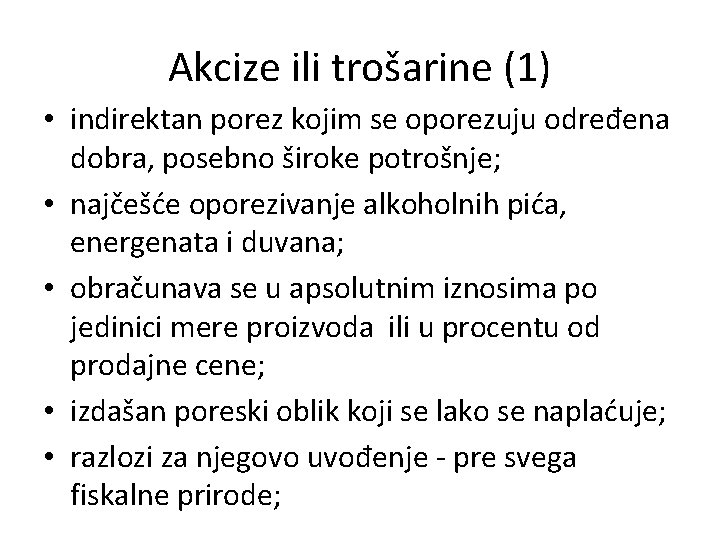 Akcize ili trošarine (1)

• indirektan porez kojim se oporezuju određena dobra, posebno široke potrošnje;
• najčešće oporezivanje alkoholnih pića, energenata i duvana;
• obračunava se u apsolutnim iznosima po jedinici mere proizvoda ili u procentu od prodajne cene;
• izdašan poreski oblik koji se lako se naplaćuje;
• razlozi za njegovo uvođenje - pre svega fiskalne prirode;